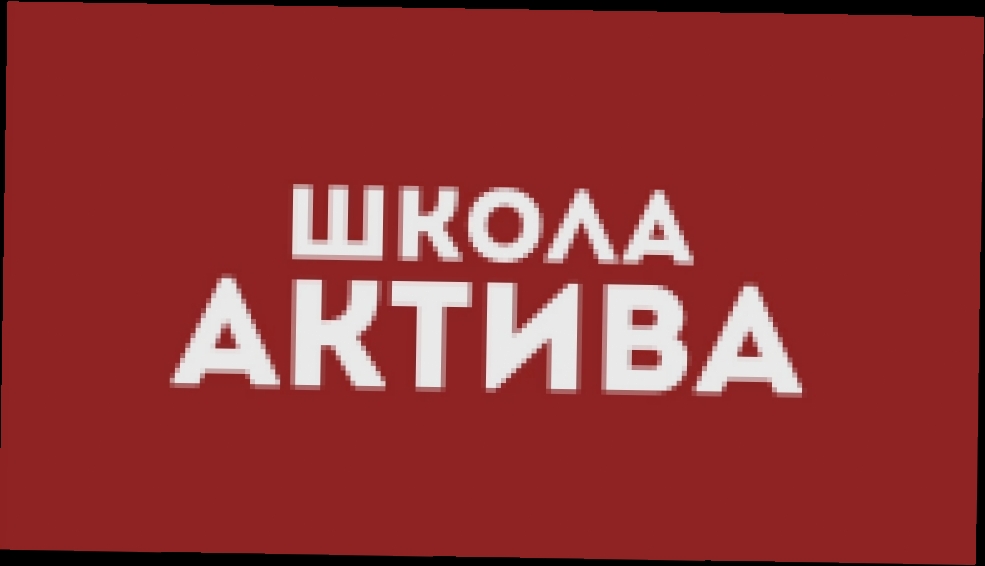 ШКОЛА
АКТИВА